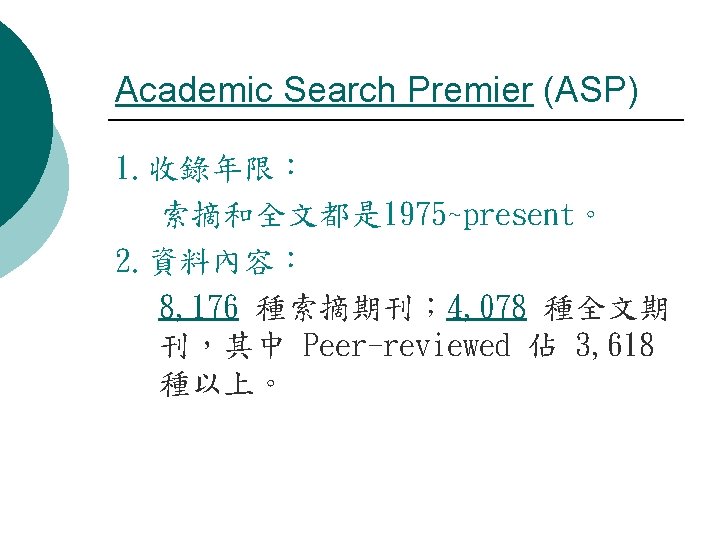 Academic Search Premier (ASP)

1.收錄年限：

索摘和全文都是1975~present。

2.資料內容：

8,176種索摘期刊；4,078種全文期刊，其中Peer-reviewed佔3,618種以上。